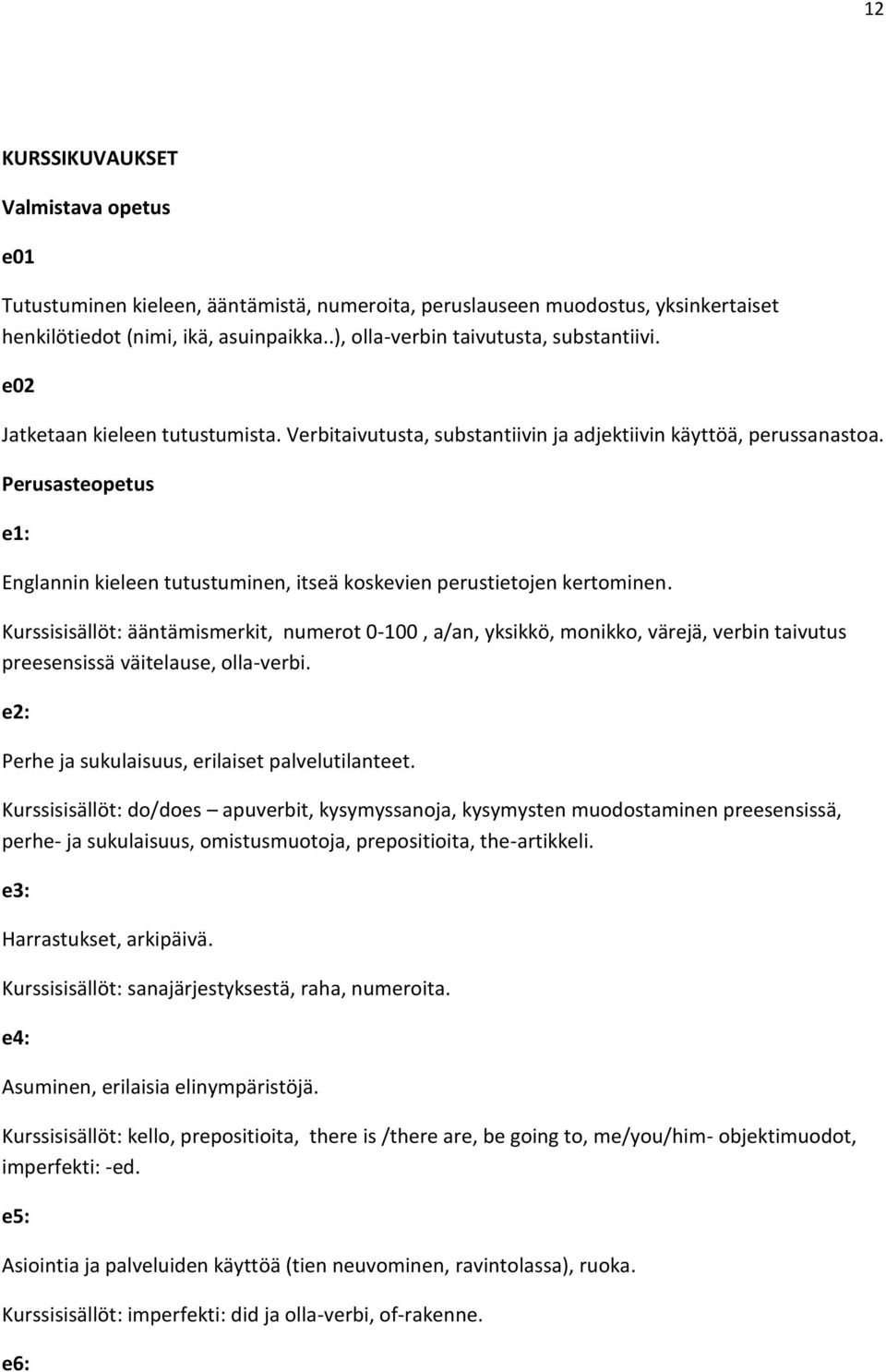 12

KURSSIKUVAUKSET

Valmistava opetus

e01

Tutustuminen kieleen, ääntämistä, numeroita, peruslauseen muodostus, yksinkertaiset henkilötiedot (nimi, ikä, asuinpaikka..), olla-verbin taivutusta, substantiivi.

e02

Jatketaan kieleen tutustumista. Verbitaivutusta, substantiivin ja adjektiivin käyttöä, perussanastoa.

Perusasteopetus

e1:

Englannin kieleen tutustuminen, itseä koskevien perustietojen kertominen.

Kurssisisällöt: ääntämismerkit, numerot 0-100 , a/an, yksikkö, monikko, värejä, verbin taivutus preesensissä väitelause, olla-verbi.

e2:

Perhe ja sukulaisuus, erilaiset palvelutilanteet.

Kurssisisällöt: do/does – apuverbit, kysymyssanoja, kysymysten muodostaminen preesensissä, perhe- ja sukulaisuus, omistusmuotoja, prepositioita, the-artikkeli.

e3:

Harrastukset, arkipäivä.

Kurssisisällöt: sanajärjestyksestä, raha, numeroita.

e4:

Asuminen, erilaisia elinympäristöjä.

Kurssisisällöt: kello, prepositioita, there is /there are, be going to, me/you/him- objektimuodot, imperfekti: -ed.

e5:

Asiointia ja palveluiden käyttöä (tien neuvominen, ravintolassa), ruoka.

Kurssisisällöt: imperfekti: did ja olla-verbi, of-rakenne.

e6: